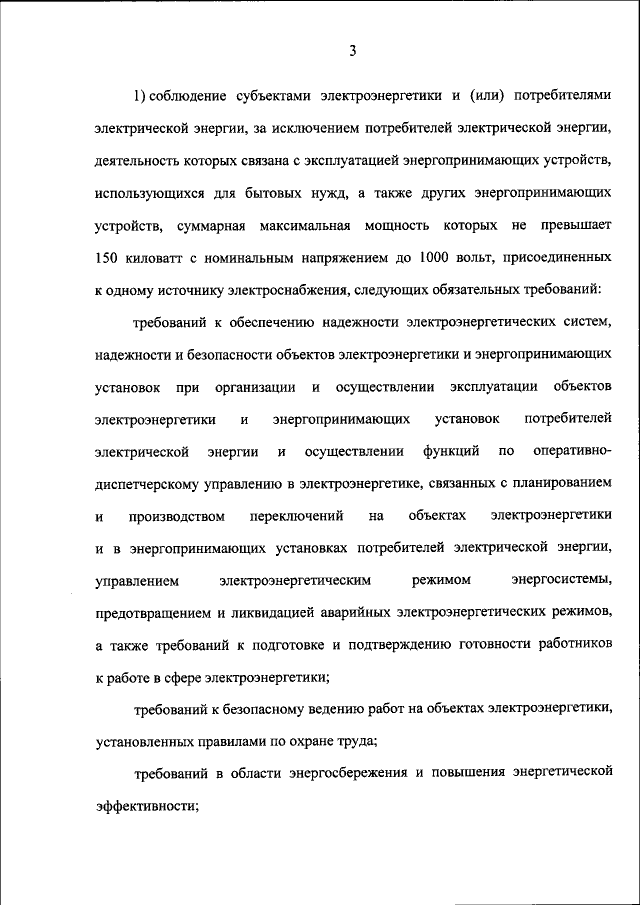 3

1) соблюдение субъектами электроэнергетики и (или) потребителями электрической энергии, за исключением потребителей электрической энергии, деятельность которых связана с эксплуатацией энергопринимающих устройств, использующихся для бытовых нужд, а также других энергопринимающих устройств, суммарная максимальная мощность которых не превышает 150 киловатт с номинальным напряжением до 1000 вольт, присоединенных к одному источнику электроснабжения, следующих обязательных требований:

требований к обеспечению надежности электроэнергетических систем, надежности и безопасности объектов электроэнергетики и энергопринимающих установок при организации и осуществлении эксплуатации объектов электроэнергетики и энергопринимающих установок потребителей электрической энергии и осуществлении функций по оперативно-диспетчерскому управлению в электроэнергетике, связанных с планированием и производством переключений на объектах электроэнергетики и в энергопринимающих установках потребителей электрической энергии, управлением электроэнергетическим режимом энергосистемы, предотвращением и ликвидацией аварийных электроэнергетических режимов, а также требований к подготовке и подтверждению готовности работников к работе в сфере электроэнергетики;

требований к безопасному ведению работ на объектах электроэнергетики, установленных правилами по охране труда;

требований в области энергосбережения и повышения энергетической эффективности;